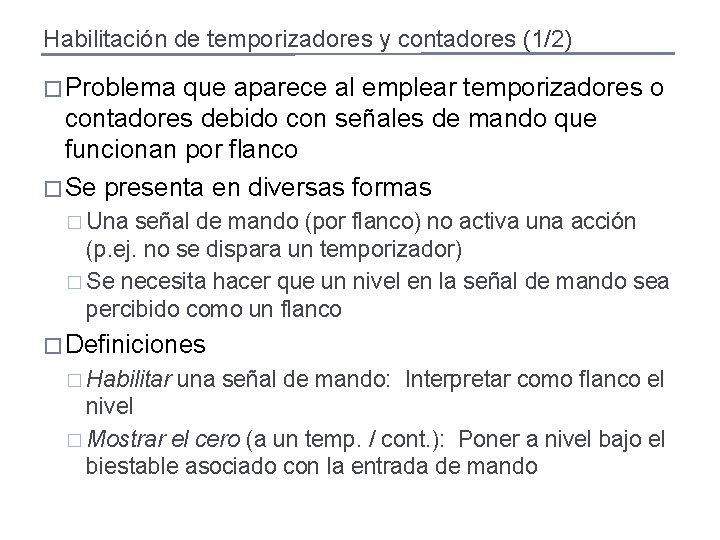 Habilitación de temporizadores y contadores (1/2)

□ Problema que aparece al emplear temporizadores o contadores debido con señales de mando que funcionan por flanco

□ Se presenta en diversas formas

□ Una señal de mando (por flanco) no activa una acción (p.ej. no se dispara un temporizador)

□ Se necesita hacer que un nivel en la señal de mando sea percibido como un flanco

□ Definiciones

□ Habilitar una señal de mando: Interpretar como flanco el nivel

□ Mostrar el cero (a un temp. / cont.): Poner a nivel bajo el biestable asociado con la entrada de mando